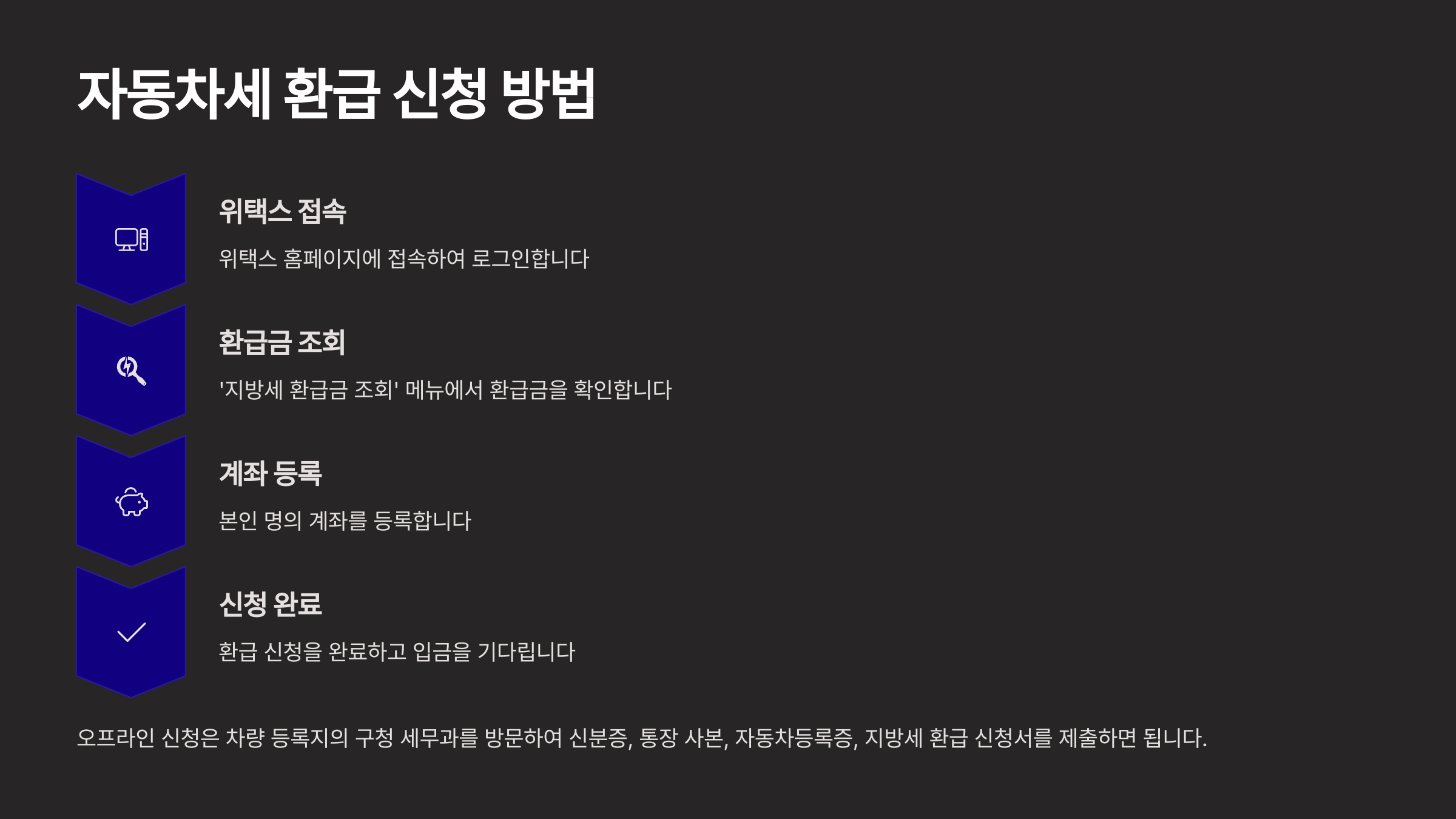 자동차세 환급 신청 방법

위택스 접속

위택스 홈페이지에 접속하여 로그인합니다

환급금 조회

'지방세 환급금 조회' 메뉴에서 환급금을 확인합니다

계좌 등록

본인 명의 계좌를 등록합니다

신청 완료

환급 신청을 완료하고 입금을 기다립니다

오프라인 신청은 차량 등록지의 구청 세무과를 방문하여 신분증, 통장 사본, 자동차등록증, 지방세 환급 신청서를 제출하면 됩니다.